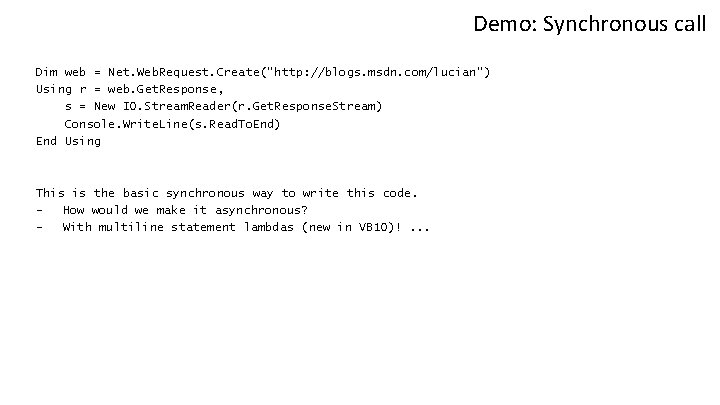 Demo: Synchronous call

Dim web = Net.WebRequest.Create("http://blogs.msdn.com/lucian")
Using r = web.GetResponse,
    s = New IO.StreamReader(r.GetResponseStream)
    Console.WriteLine(s.ReadToEnd)
End Using

This is the basic synchronous way to write this code.
- How would we make it asynchronous?
- With multiline statement lambdas (new in VB10)! ...